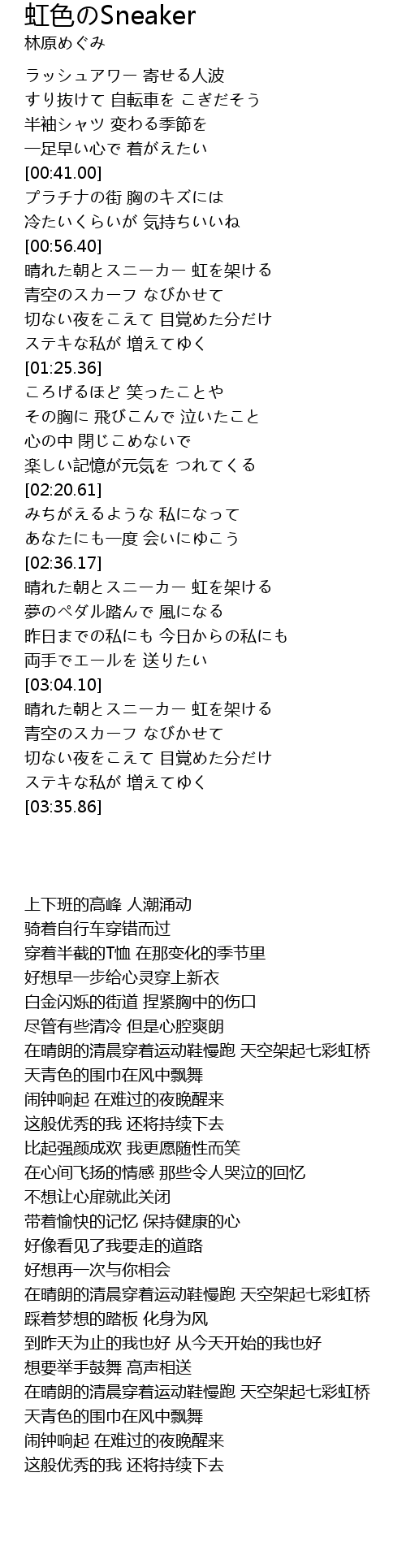 虹色のSneaker
林原めぐみ

ラッシュアワー 寄せる人波
すり抜けて 自転車を こぎだそう
半袖シャツ 変わる季節を
一足早い心で 着がえたい
[00:41.00]
プラチナの街 胸のキズには
冷たいくらいが 気持ちいいね
[00:56.40]
晴れた朝とスニーカー 虹を架ける
青空のスカーフ なびかせて
切ない夜をこえて 目覚めた分だけ
ステキな私が 増えてゆく
[01:25.36]
ころげるほど 笑ったことや
その胸に 飛びこんで 泣いたこと
心の中 閉じこめないで
楽しい記憶が元気を つれてくる
[02:20.61]
みちがえるような 私になって
あなたにも一度 会いにゆこう
[02:36.17]
晴れた朝とスニーカー 虹を架ける
夢のペダル踏んで 風になる
昨日までの私にも 今日からの私にも
両手でエールを 送りたい
[03:04.10]
晴れた朝とスニーカー 虹を架ける
青空のスカーフ なびかせて
切ない夜をこえて 目覚めた分だけ
ステキな私が 増えてゆく
[03:35.86]

上下班的高峰 人潮涌动
骑着自行车穿错而过
穿着半截的T恤 在那变化的季节里
好想早一步给心灵穿上新衣
白金闪烁的街道 捏紧胸中的伤口
尽管有些清冷 但是心腔爽朗
在晴朗的清晨穿着运动鞋慢跑 天空架起七彩虹桥
天青色的围巾在风中飘舞
闹钟响起 在难过的夜晚醒来
这般优秀的我 还将持续下去
比起强颜成欢 我更愿随性而笑
在心间飞扬的情感 那些令人哭泣的回忆
不想让心扉就此关闭
带着愉快的记忆 保持健康的心
好像看见了我要走的道路
好想再一次与你相会
在晴朗的清晨穿着运动鞋慢跑 天空架起七彩虹桥
踩着梦想的踏板 化身为风
到昨天为止的我也好 从今天开始的我也好
想要举手鼓舞 高声相送
在晴朗的清晨穿着运动鞋慢跑 天空架起七彩虹桥
天青色的围巾在风中飘舞
闹钟响起 在难过的夜晚醒来
这般优秀的我 还将持续下去